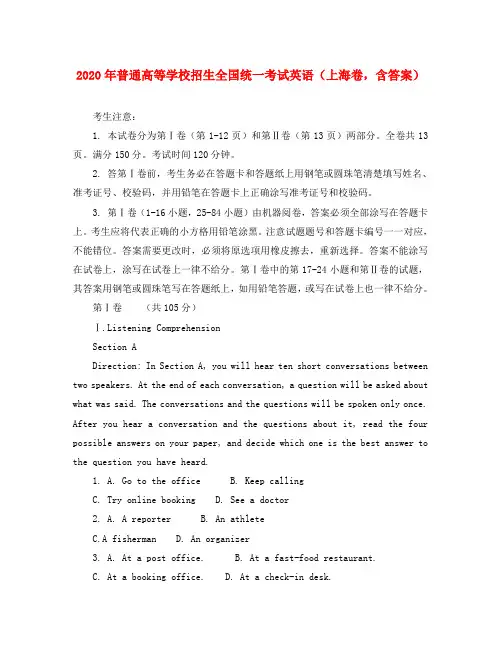 2020年普通高等学校招生全国统一考试英语（上海卷，含答案）

考生注意：

1. 本试卷分为第Ⅰ卷（第1-12页）和第Ⅱ卷（第13页）两部分。全卷共13页。满分150分。考试时间120分钟。

2. 答第Ⅰ卷前，考生务必在答题卡和答题纸上用钢笔或圆珠笔清楚填写姓名、准考证号、校验码，并用铅笔在答题卡上正确涂写准考证号和校验码。

3. 第Ⅰ卷（1-16小题，25-84小题）由机器阅卷，答案必须全部涂写在答题卡上。考生应将代表正确的小方格用铅笔涂黑。注意试题题号和答题卡编号一一对应，不能错位。答案需要更改时，必须将原选项用橡皮擦去，重新选择。答案不能涂写在试卷上，涂写在试卷上一律不给分。第Ⅰ卷中的第17-24小题和第Ⅱ卷的试题，其答案用钢笔或圆珠笔写在答题纸上，如用铅笔答题，或写在试卷上也一律不给分。

第Ⅰ卷 （共105分）

Ⅰ.Listening Comprehension

Section A

Direction: In Section A, you will hear ten short conversations between two speakers. At the end of each conversation, a question will be asked about what was said. The conversations and the questions will be spoken only once. After you hear a conversation and the questions about it, read the four possible answers on your paper, and decide which one is the best answer to the question you have heard.

1. A. Go to the office B. Keep calling

C. Try online booking D. See a doctor

2. A. A reporter B. An athlete

C.A fisherman D. An organizer

3. A. At a post office. B. At a fast-food restaurant.

C. At a booking office. D. At a check-in desk.